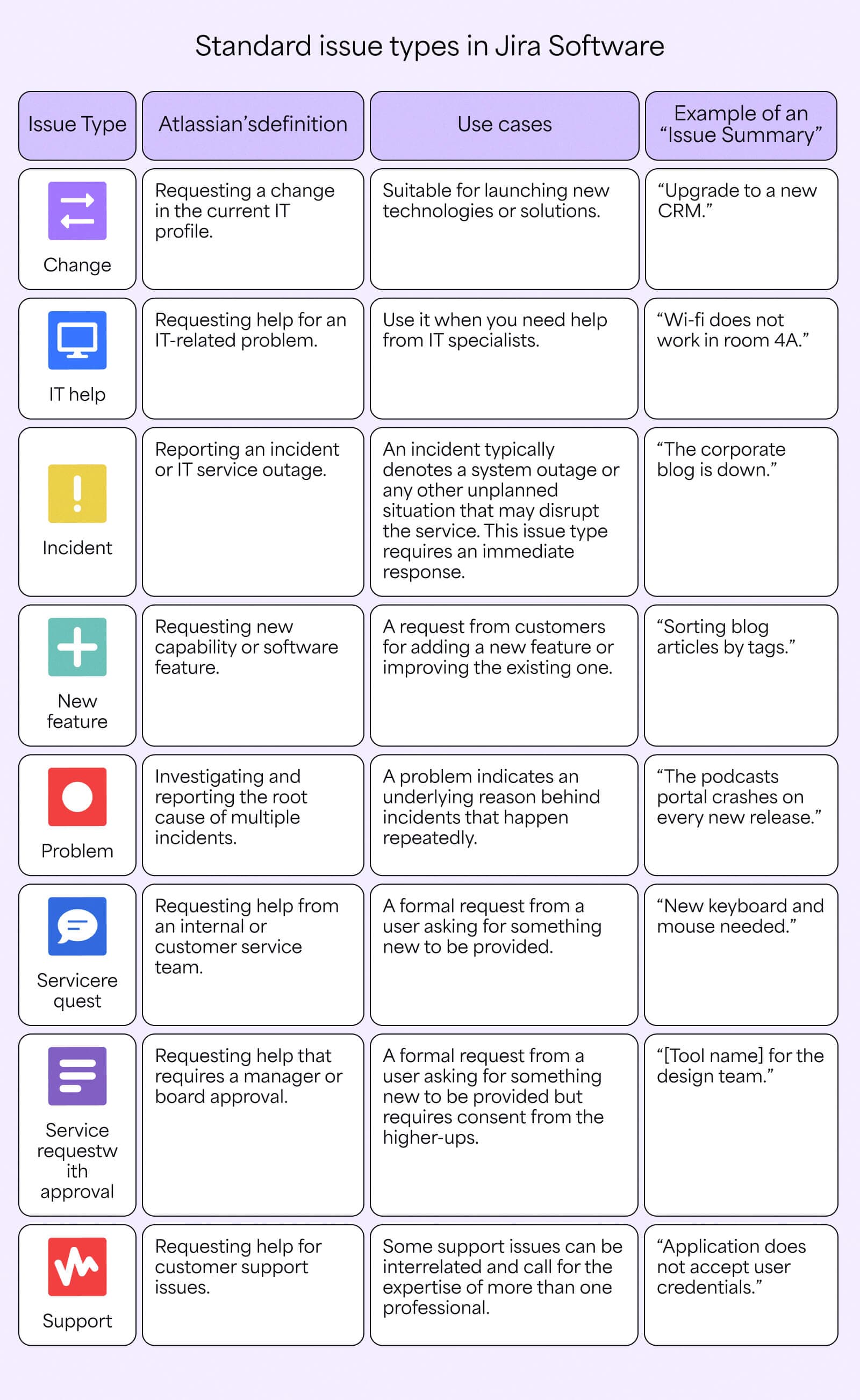 Standard issue types in Jira Software

| Issue Type | Atlassian'sdefinition | Use cases | Example of an "Issue Summary" |
|---|---|---|---|
| Change | Requesting a change in the current IT profile. | Suitable for launching new technologies or solutions. | "Upgrade to a new CRM." |
| IT help | Requesting help for an IT-related problem. | Use it when you need help from IT specialists. | "Wi-fi does not work in room 4A." |
| Incident | Reporting an incident or IT service outage. | An incident typically denotes a system outage or any other unplanned situation that may disrupt the service. This issue type requires an immediate response. | "The corporate blog is down." |
| New feature | Requesting new capability or software feature. | A request from customers for adding a new feature or improving the existing one. | "Sorting blog articles by tags." |
| Problem | Investigating and reporting the root cause of multiple incidents. | A problem indicates an underlying reason behind incidents that happen repeatedly. | "The podcasts portal crashes on every new release." |
| Servicere quest | Requesting help from an internal or customer service team. | A formal request from a user asking for something new to be provided. | "New keyboard and mouse needed." |
| Service requestw ith approval | Requesting help that requires a manager or board approval. | A formal request from a user asking for something new to be provided but requires consent from the higher-ups. | "[Tool name] for the design team." |
| Support | Requesting help for customer support issues. | Some support issues can be interrelated and call for the expertise of more than one professional. | "Application does not accept user credentials." |